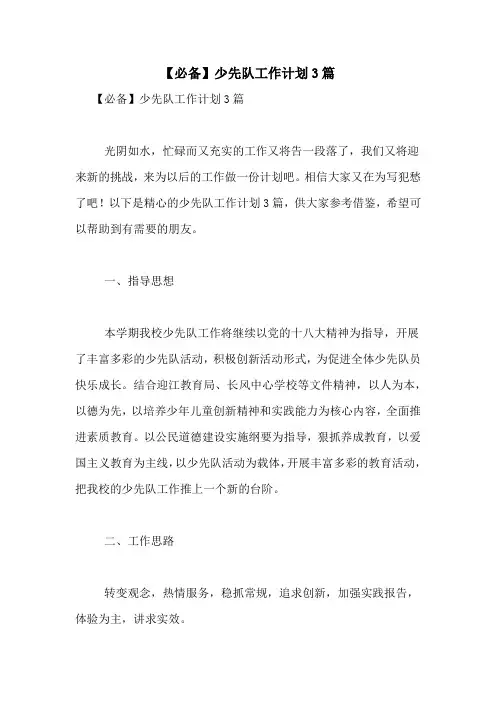 【必备】少先队工作计划3篇

【必备】少先队工作计划3篇

光阴如水，忙碌而又充实的工作又将告一段落了，我们又将迎来新的挑战，来为以后的工作做一份计划吧。相信大家又在为写犯愁了吧！以下是精心的少先队工作计划3篇，供大家参考借鉴，希望可以帮助到有需要的朋友。

一、指导思想

本学期我校少先队工作将继续以党的十八大精神为指导，开展了丰富多彩的少先队活动，积极创新活动形式，为促进全体少先队员快乐成长。结合迎江教育局、长风中心学校等文件精神，以人为本，以德为先，以培养少年儿童创新精神和实践能力为核心内容，全面推进素质教育。以公民道德建设实施纲要为指导，狠抓养成教育，以爱国主义教育为主线，以少先队活动为载体，开展丰富多彩的教育活动，把我校的少先队工作推上一个新的台阶。

二、工作思路

转变观念，热情服务，稳抓常规，追求创新，加强实践报告，体验为主，讲求实效。